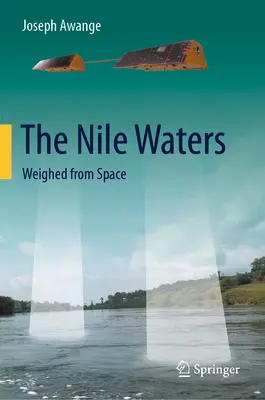 Joseph Awange

The Nile Waters

Weighed from Space

Springer